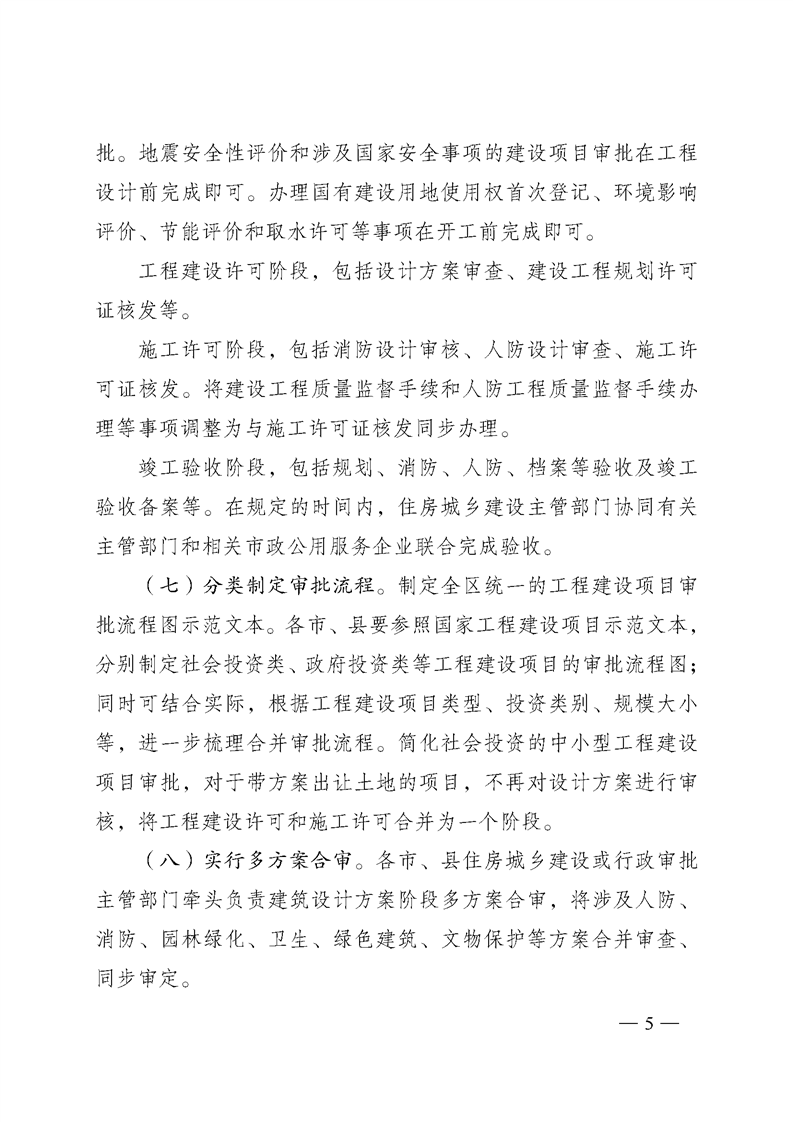 批。地震安全性评价和涉及国家安全事项的建设项目审批在工程设计前完成即可。办理国有建设用地使用权首次登记、环境影响评价、节能评价和取水许可等事项在开工前完成即可。

工程建设许可阶段，包括设计方案审查、建设工程规划许可证核发等。

施工许可阶段，包括消防设计审核、人防设计审查、施工许可证核发。将建设工程质量监督手续和人防工程质量监督手续办理等事项调整为与施工许可证核发同步办理。

竣工验收阶段，包括规划、消防、人防、档案等验收及竣工验收备案等。在规定的时间内，住房城乡建设主管部门协同有关主管部门和相关市政公用服务企业联合完成验收。

（七）分类制定审批流程。制定全区统一的工程建设项目审批流程图示范文本。各市、县要参照国家工程建设项目示范文本，分别制定社会投资类、政府投资类等工程建设项目的审批流程图；同时可结合实际，根据工程建设项目类型、投资类别、规模大小等，进一步梳理合并审批流程。简化社会投资的中小型工程建设项目审批，对于带方案出让土地的项目，不再对设计方案进行审核，将工程建设许可和施工许可合并为一个阶段。

（八）实行多方案合审。各市、县住房城乡建设或行政审批主管部门牵头负责建筑设计方案阶段多方案合审，将涉及人防、消防、园林绿化、卫生、绿色建筑、文物保护等方案合并审查、同步审定。

— 5 —